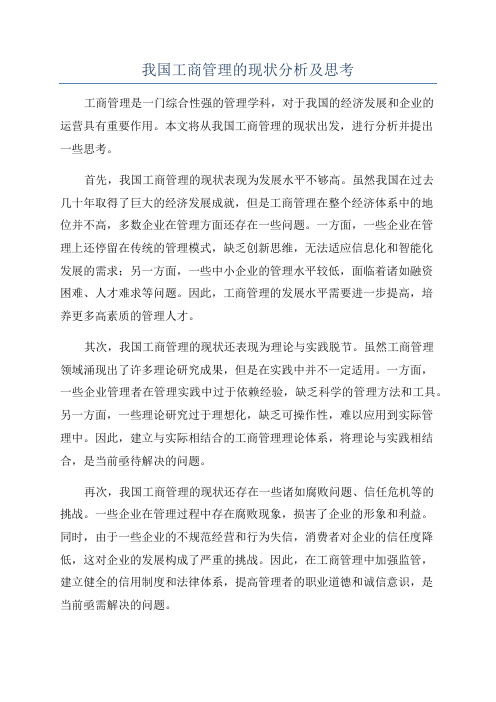 我国工商管理的现状分析及思考

工商管理是一门综合性强的管理学科，对于我国的经济发展和企业的运营具有重要作用。本文将从我国工商管理的现状出发，进行分析并提出一些思考。

首先，我国工商管理的现状表现为发展水平不够高。虽然我国在过去几十年取得了巨大的经济发展成就，但是工商管理在整个经济体系中的地位并不高，多数企业在管理方面还存在一些问题。一方面，一些企业在管理上还停留在传统的管理模式，缺乏创新思维，无法适应信息化和智能化发展的需求；另一方面，一些中小企业的管理水平较低，面临着诸如融资困难、人才难求等问题。因此，工商管理的发展水平需要进一步提高，培养更多高素质的管理人才。

其次，我国工商管理的现状还表现为理论与实践脱节。虽然工商管理领域涌现出了许多理论研究成果，但是在实践中并不一定适用。一方面，一些企业管理者在管理实践中过于依赖经验，缺乏科学的管理方法和工具。另一方面，一些理论研究过于理想化，缺乏可操作性，难以应用到实际管理中。因此，建立与实际相结合的工商管理理论体系，将理论与实践相结合，是当前亟待解决的问题。

再次，我国工商管理的现状还存在一些诸如腐败问题、信任危机等的挑战。一些企业在管理过程中存在腐败现象，损害了企业的形象和利益。同时，由于一些企业的不规范经营和行为失信，消费者对企业的信任度降低，这对企业的发展构成了严重的挑战。因此，在工商管理中加强监管，建立健全的信用制度和法律体系，提高管理者的职业道德和诚信意识，是当前亟需解决的问题。